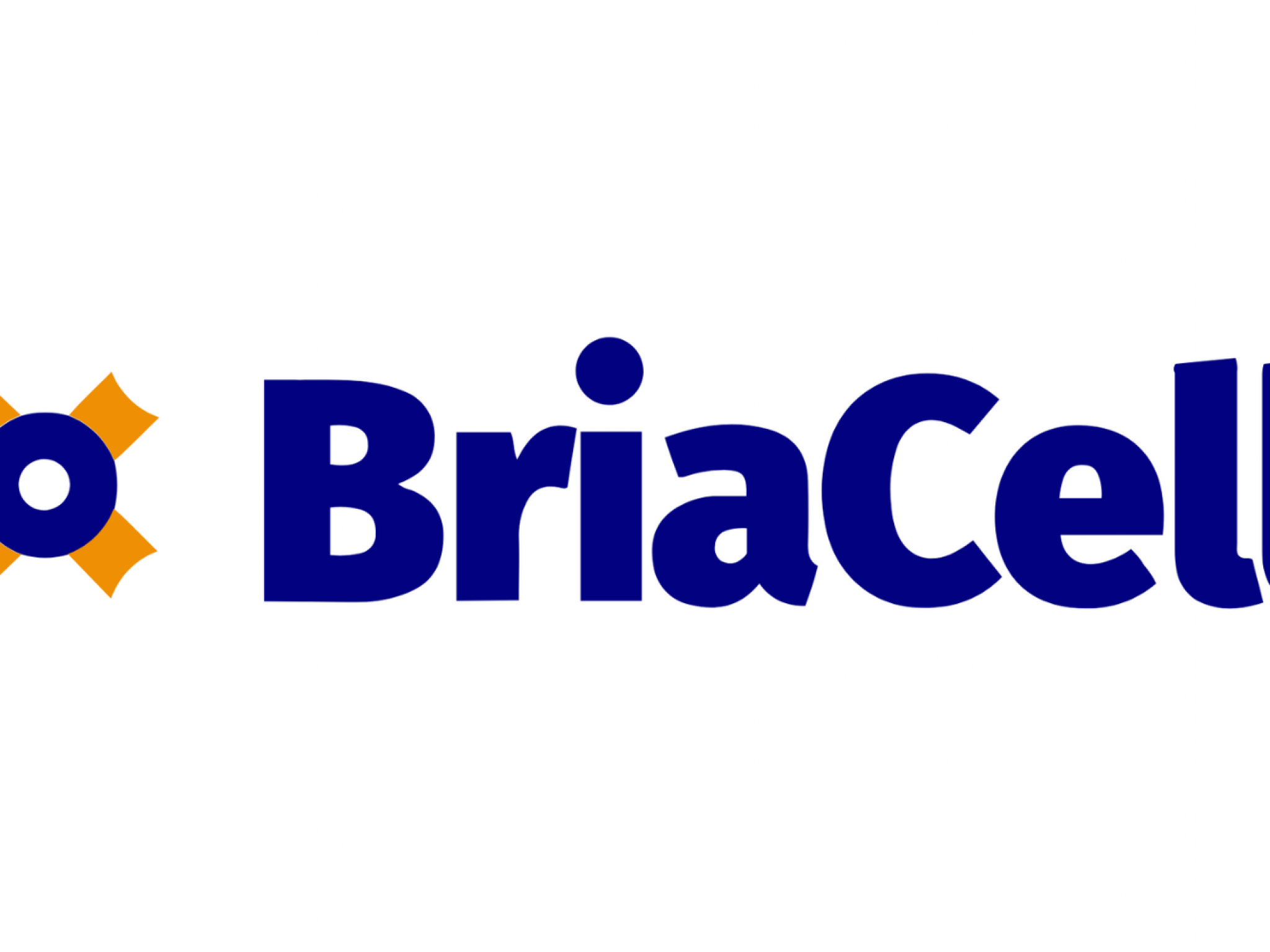 BriaCell